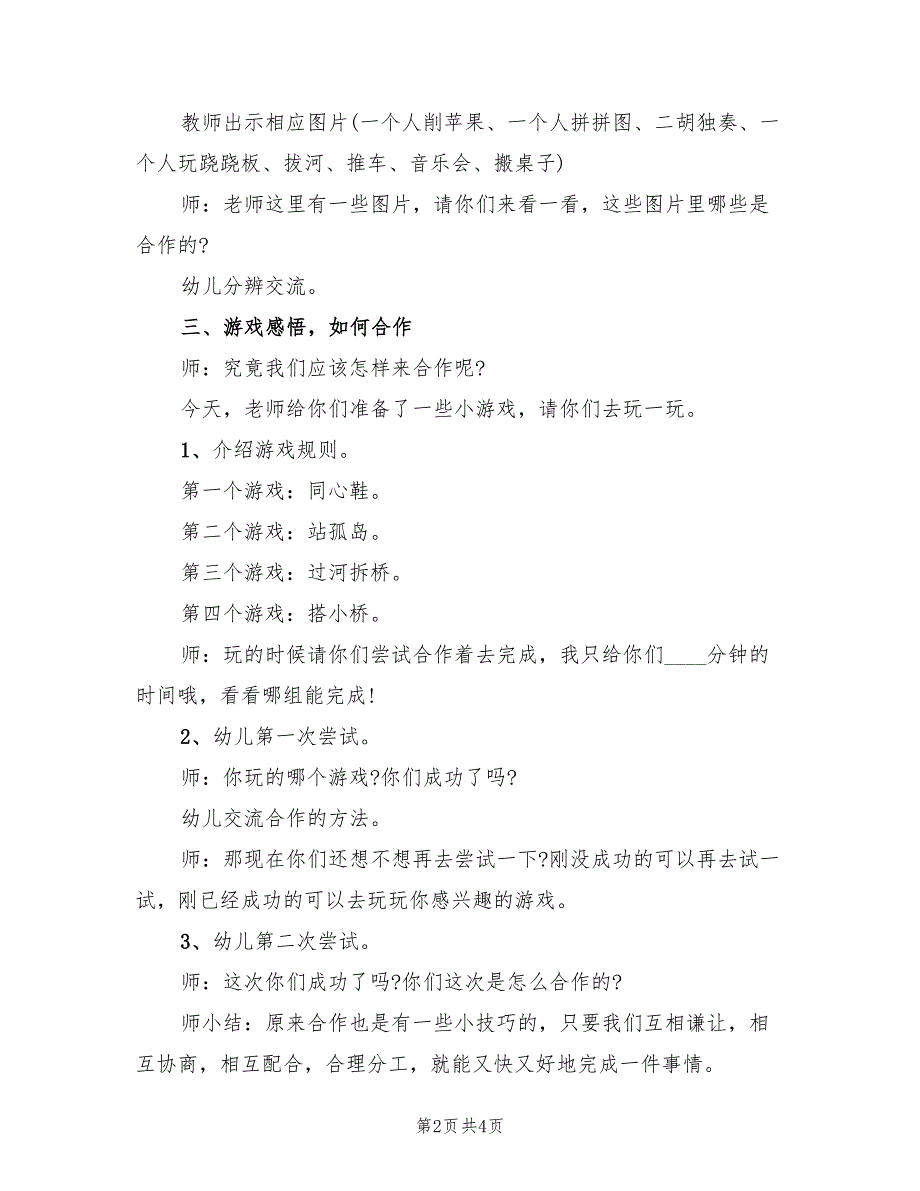 教师出示相应图片(一个人削苹果、一个人拼拼图、二胡独奏、一个人玩跷跷板、拔河、推车、音乐会、搬桌子)

师：老师这里有一些图片，请你们来看一看，这些图片里哪些是合作的?

幼儿分辨交流。

三、游戏感悟，如何合作

师：究竟我们应该怎样来合作呢?

今天，老师给你们准备了一些小游戏，请你们去玩一玩。

1、介绍游戏规则。

第一个游戏：同心鞋。

第二个游戏：站孤岛。

第三个游戏：过河拆桥。

第四个游戏：搭小桥。

师：玩的时候请你们尝试合作着去完成，我只给你们____分钟的时间哦，看看哪组能完成!

2、幼儿第一次尝试。

师：你玩的哪个游戏?你们成功了吗?

幼儿交流合作的方法。

师：那现在你们还想不想再去尝试一下?刚没成功的可以再去试一试，刚已经成功的可以去玩玩你感兴趣的游戏。

3、幼儿第二次尝试。

师：这次你们成功了吗?你们这次是怎么合作的?

师小结：原来合作也是有一些小技巧的，只要我们互相谦让，相互协商，相互配合，合理分工，就能又快又好地完成一件事情。

第2页 共4页